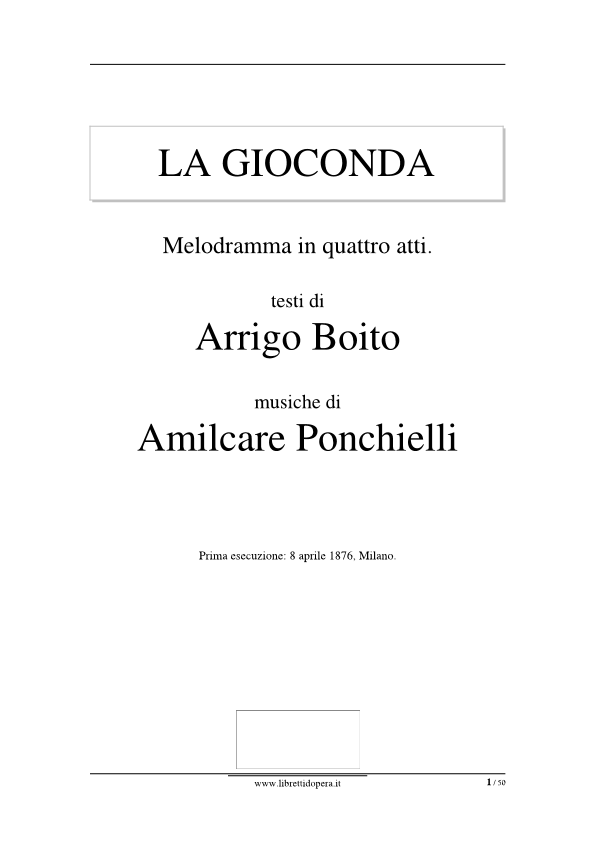 LA GIOCONDA

Melodramma in quattro atti.

testi di
Arrigo Boito

musiche di
Amilcare Ponchielli

Prima esecuzione: 8 aprile 1876, Milano.

www.librettidopera.it

1 / 50